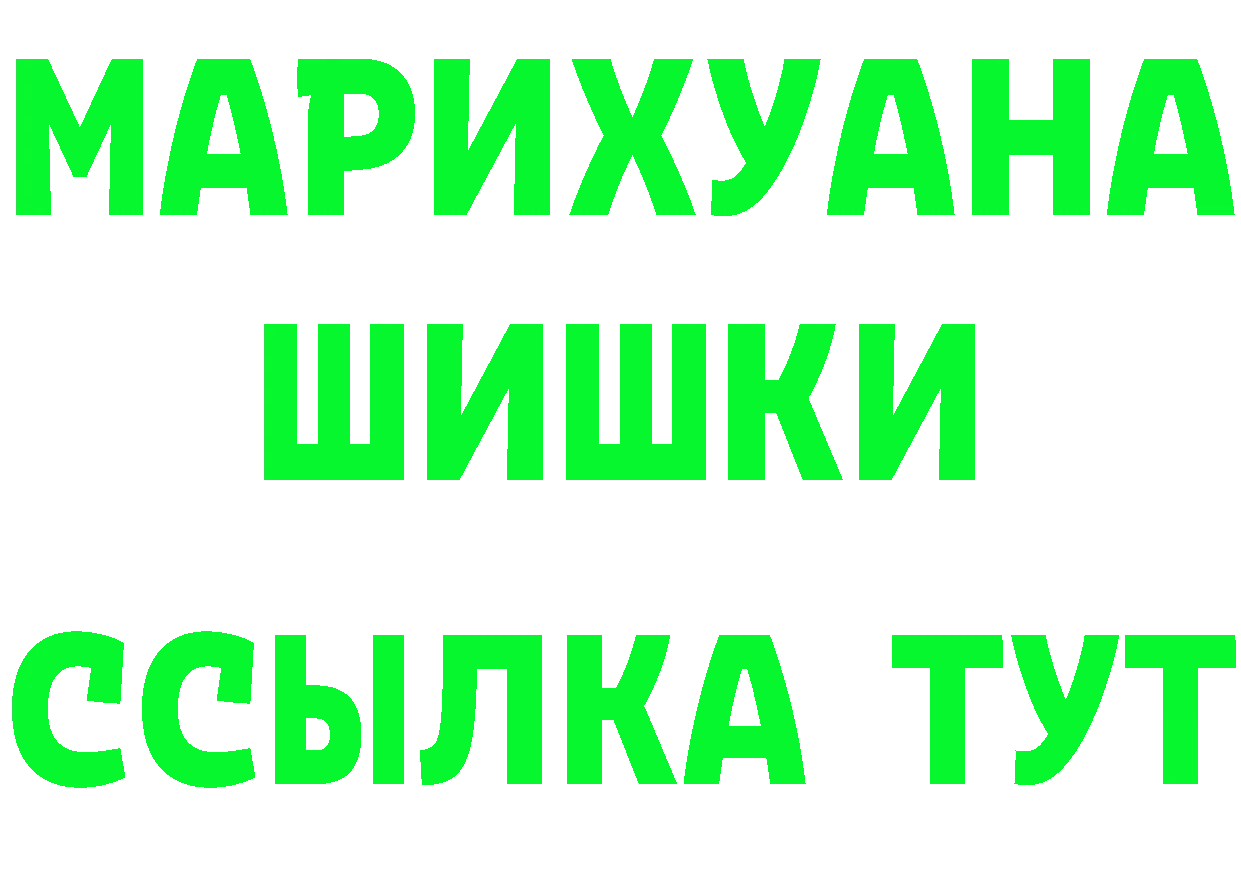 МАРИХУАНА
ШИШКИ
ССЫЛКА ТУТ